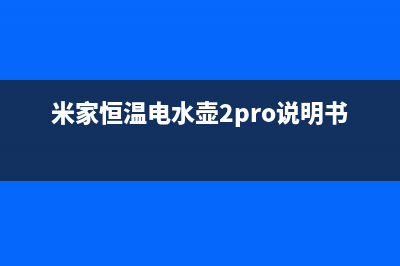 米家恒温电水壶2pro说明书